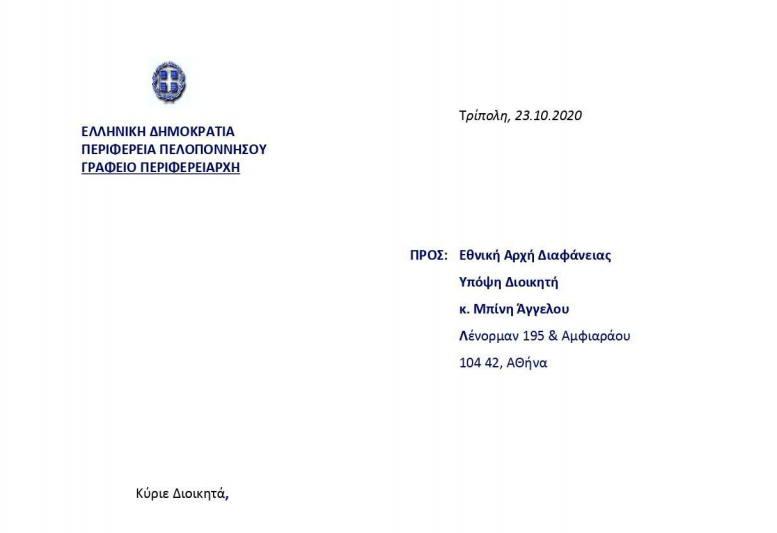 ΕΛΛΗΝΙΚΗ ΔΗΜΟΚΡΑΤΙΑ
ΠΕΡΙΦΕΡΕΙΑ ΠΕΛΟΠΟΝΝΗΣΟΥ
ΓΡΑΦΕΙΟ ΠΕΡΙΦΕΡΕΙΑΡΧΗ

Τρίπολη, 23.10.2020

ΠΡΟΣ: Εθνική Αρχή Διαφάνειας
Υπόψη Διοικητή
κ. Μπίνη Άγγελου
Λένορμαν 195 & Αμφιαράου
104 42, Αθήνα

Κύριε Διοικητά,